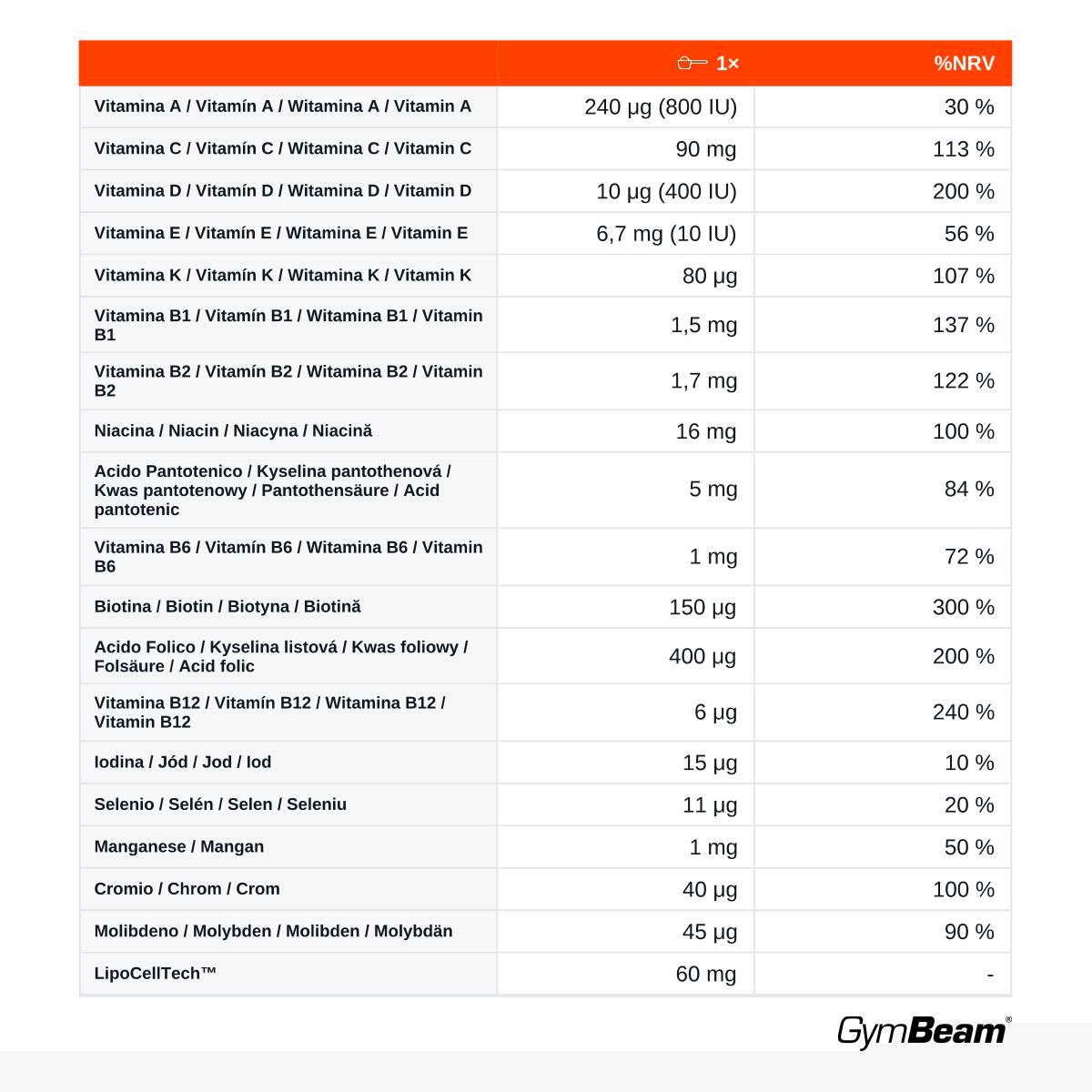 | | 1× | %NRV |
|---|---|---|
| Vitamina A / Vitamín A / Witamina A / Vitamin A | 240 µg (800 IU) | 30 % |
| Vitamina C / Vitamín C / Witamina C / Vitamin C | 90 mg | 113 % |
| Vitamina D / Vitamín D / Witamina D / Vitamin D | 10 µg (400 IU) | 200 % |
| Vitamina E / Vitamín E / Witamina E / Vitamin E | 6,7 mg (10 IU) | 56 % |
| Vitamina K / Vitamín K / Witamina K / Vitamin K | 80 µg | 107 % |
| Vitamina B1 / Vitamín B1 / Witamina B1 / Vitamin B1 | 1,5 mg | 137 % |
| Vitamina B2 / Vitamín B2 / Witamina B2 / Vitamin B2 | 1,7 mg | 122 % |
| Niacina / Niacin / Niacyna / Niacină | 16 mg | 100 % |
| Acido Pantotenico / Kyselina pantothenová / Kwas pantotenowy / Pantothensäure / Acid pantotenic | 5 mg | 84 % |
| Vitamina B6 / Vitamín B6 / Witamina B6 / Vitamin B6 | 1 mg | 72 % |
| Biotina / Biotin / Biotyna / Biotină | 150 µg | 300 % |
| Acido Folico / Kyselina listová / Kwas foliowy / Folsäure / Acid folic | 400 µg | 200 % |
| Vitamina B12 / Vitamín B12 / Witamina B12 / Vitamin B12 | 6 µg | 240 % |
| Iodina / Jód / Jod / Iod | 15 µg | 10 % |
| Selenio / Selén / Selen / Seleniu | 11 µg | 20 % |
| Manganese / Mangan | 1 mg | 50 % |
| Cromio / Chrom / Crom | 40 µg | 100 % |
| Molibdeno / Molybden / Molibden / Molybdän | 45 µg | 90 % |
| LipoCellTech™ | 60 mg | - |

GymBeam®